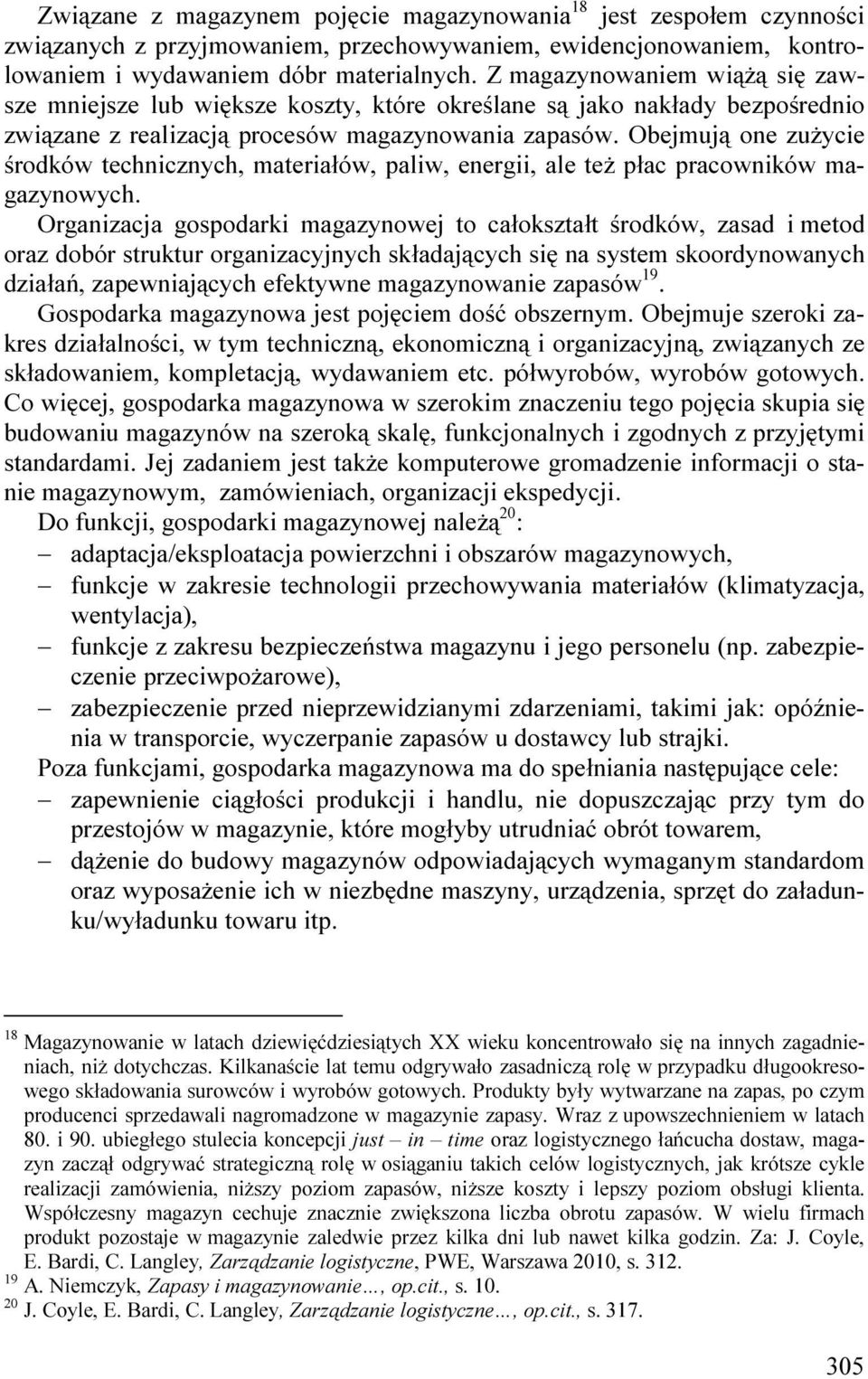 Związane z magazynem pojęcie magazynowania$^{18}$ jest zespołem czynności związanych z przyjmowaniem, przechowywaniem, ewidencjonowaniem, kontrolowaniem i wydawaniem dóbr materialnych. Z magazynowaniem wiążą się zawsze mniejsze lub większe koszty, które określane są jako nakłady bezpośrednio związane z realizacją procesów magazynowania zapasów. Obejmują one zużycie środków technicznych, materiałów, paliw, energii, ale też płac pracowników magazynowych.

Organizacja gospodarki magazynowej to całokształt środków, zasad i metod oraz dobór struktur organizacyjnych składających się na system skoordynowanych działań, zapewniających efektywne magazynowanie zapasów$^{19}$.

Gospodarka magazynowa jest pojęciem dość obszernym. Obejmuje szeroki zakres działalności, w tym techniczną, ekonomiczną i organizacyjną, związanych ze składowaniem, kompletacją, wydawaniem etc. półwyrobów, wyrobów gotowych. Co więcej, gospodarka magazynowa w szerokim znaczeniu tego pojęcia skupia się budowaniu magazynów na szeroką skalę, funkcjonalnych i zgodnych z przyjętymi standardami. Jej zadaniem jest także komputerowe gromadzenie informacji o stanie magazynowym, zamówieniach, organizacji ekspedycji.

Do funkcji, gospodarki magazynowej należą$^{20}$:
– adaptacja/eksploatacja powierzchni i obszarów magazynowych,
– funkcje w zakresie technologii przechowywania materiałów (klimatyzacja, wentylacja),
– funkcje z zakresu bezpieczeństwa magazynu i jego personelu (np. zabezpieczenie przeciwpożarowe),
– zabezpieczenie przed nieprzewidzianymi zdarzeniami, takimi jak: opóźnienia w transporcie, wyczerpanie zapasów u dostawcy lub strajki.

Poza funkcjami, gospodarka magazynowa ma do spełniania następujące cele:
– zapewnienie ciągłości produkcji i handlu, nie dopuszczając przy tym do przestojów w magazynie, które mogłyby utrudniać obrót towarem,
– dążenie do budowy magazynów odpowiadających wymaganym standardom oraz wyposażenie ich w niezbędne maszyny, urządzenia, sprzęt do załadunku/wyładunku towaru itp.

$^{18}$ Magazynowanie w latach dziewięćdziesiątych XX wieku koncentrowało się na innych zagadnieniach, niż dotychczas. Kilkanaście lat temu odgrywało zasadniczą rolę w przypadku długookresowego składowania surowców i wyrobów gotowych. Produkty były wytwarzane na zapas, po czym producenci sprzedawali nagromadzone w magazynie zapasy. Wraz z upowszechnieniem w latach 80. i 90. ubiegłego stulecia koncepcji just – in – time oraz logistycznego łańcucha dostaw, magazyn zaczął odgrywać strategiczną rolę w osiąganiu takich celów logistycznych, jak krótsze cykle realizacji zamówienia, niższy poziom zapasów, niższe koszty i lepszy poziom obsługi klienta. Współczesny magazyn cechuje znacznie zwiększona liczba obrotu zapasów. W wielu firmach produkt pozostaje w magazynie zaledwie przez kilka dni lub nawet kilka godzin. Za: J. Coyle, E. Bardi, C. Langley, Zarządzanie logistyczne, PWE, Warszawa 2010, s. 312.
$^{19}$ A. Niemczyk, Zapasy i magazynowanie…, op.cit., s. 10.
$^{20}$ J. Coyle, E. Bardi, C. Langley, Zarządzanie logistyczne…, op.cit., s. 317.

305